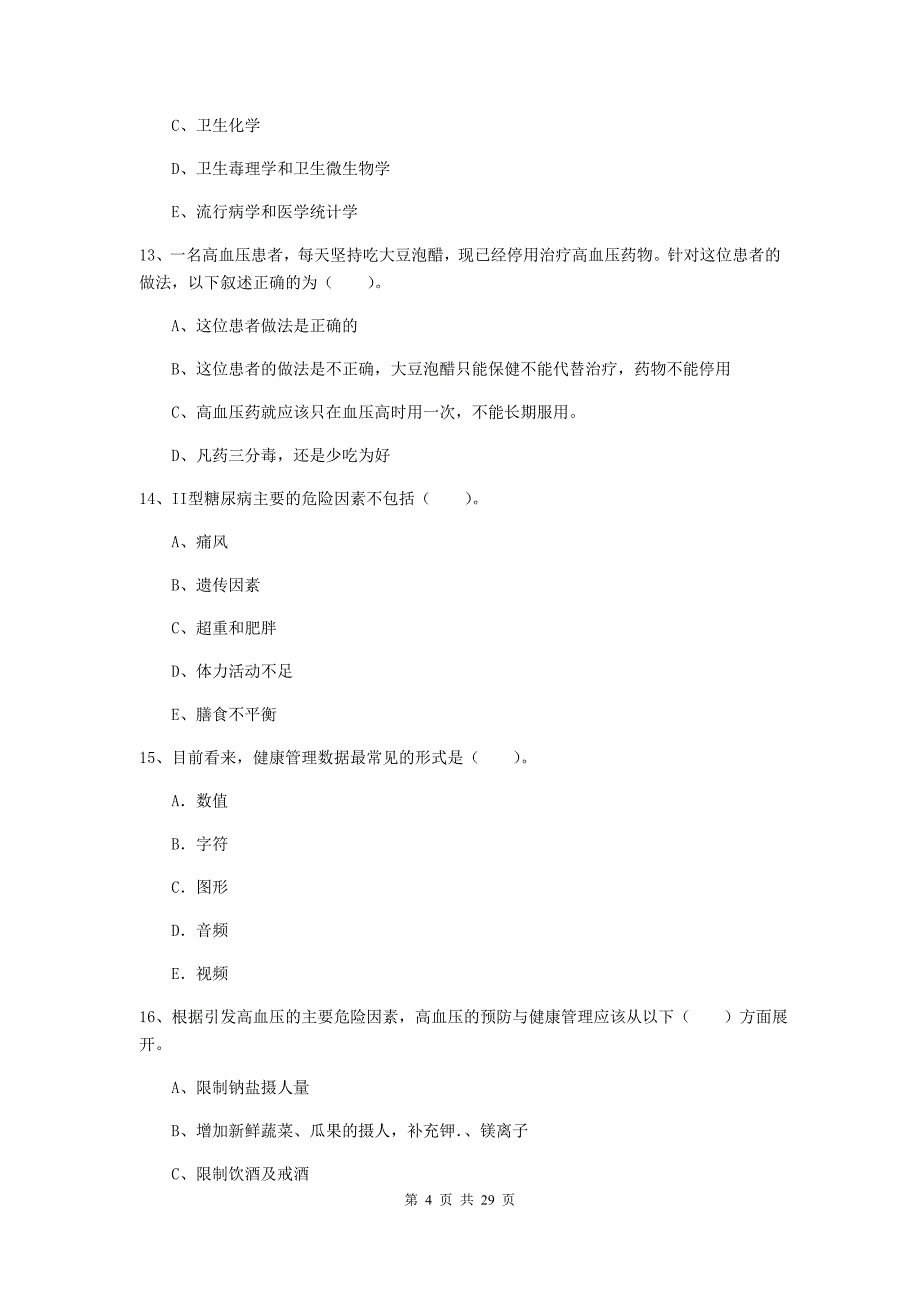 C、卫生化学

D、卫生毒理学和卫生微生物学

E、流行病学和医学统计学

13、一名高血压患者，每天坚持吃大豆泡醋，现已经停用治疗高血压药物。针对这位患者的做法，以下叙述正确的为（　　）。

A、这位患者做法是正确的

B、这位患者的做法是不正确，大豆泡醋只能保健不能代替治疗，药物不能停用

C、高血压药就应该只在血压高时用一次，不能长期服用。

D、凡药三分毒，还是少吃为好

14、II型糖尿病主要的危险因素不包括（　　）。

A、痛风

B、遗传因素

C、超重和肥胖

D、体力活动不足

E、膳食不平衡

15、目前看来，健康管理数据最常见的形式是（　　）。

A. 数值

B. 字符

C. 图形

D. 音频

E. 视频

16、根据引发高血压的主要危险因素，高血压的预防与健康管理应该从以下（　　）方面展开。

A、限制钠盐摄人量

B、增加新鲜蔬菜、瓜果的摄人，补充钾.、镁离子

C、限制饮酒及戒酒

第 4 页 共 29 页